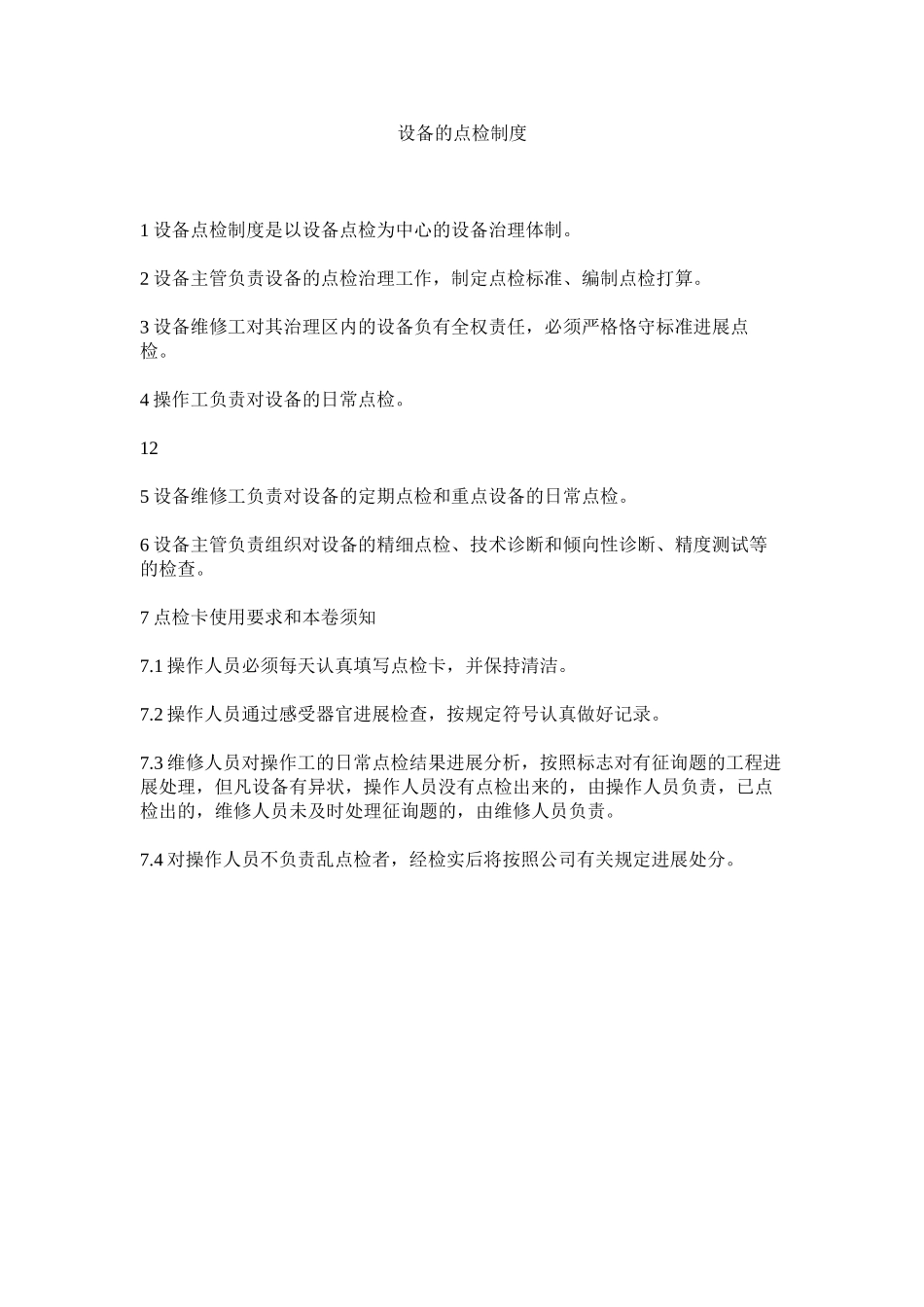 设备的点检制度

1 设备点检制度是以设备点检为中心的设备治理体制。

2 设备主管负责设备的点检治理工作，制定点检标准、编制点检打算。

3 设备维修工对其治理区内的设备负有全权责任，必须严格恪守标准进展点检。

4 操作工负责对设备的日常点检。

12

5 设备维修工负责对设备的定期点检和重点设备的日常点检。

6 设备主管负责组织对设备的精细点检、技术诊断和倾向性诊断、精度测试等的检查。

7 点检卡使用要求和本卷须知

7.1 操作人员必须每天认真填写点检卡，并保持清洁。

7.2 操作人员通过感受器官进展检查，按规定符号认真做好记录。

7.3 维修人员对操作工的日常点检结果进展分析，按照标志对有征询题的工程进展处理，但凡设备有异状，操作人员没有点检出来的，由操作人员负责，已点检出的，维修人员未及时处理征询题的，由维修人员负责。

7.4 对操作人员不负责乱点检者，经检实后将按照公司有关规定进展处分。